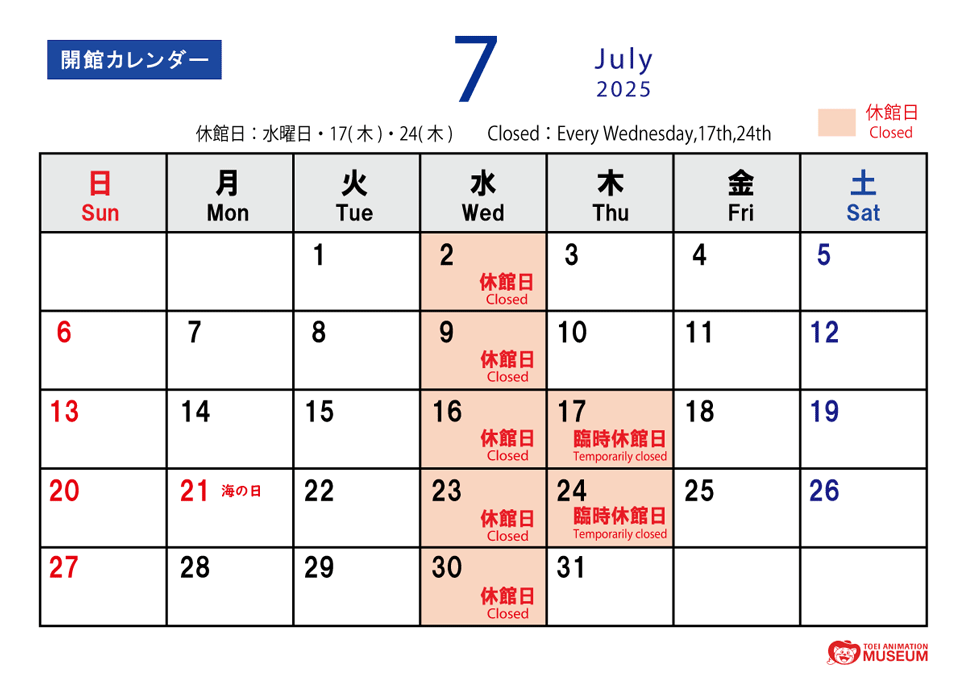 開館カレンダー

7

July
2025

休館日：水曜日・17(木)・24(木)　Closed：Every Wednesday,17th,24th

休館日
Closed

| 日 Sun | 月 Mon | 火 Tue | 水 Wed | 木 Thu | 金 Fri | 土 Sat |
|---|---|---|---|---|---|---|
| | | 1 | 2 休館日 Closed | 3 | 4 | 5 |
| 6 | 7 | 8 | 9 休館日 Closed | 10 | 11 | 12 |
| 13 | 14 | 15 | 16 休館日 Closed | 17 臨時休館日 Temporarily closed | 18 | 19 |
| 20 | 21 海の日 | 22 | 23 休館日 Closed | 24 臨時休館日 Temporarily closed | 25 | 26 |
| 27 | 28 | 29 | 30 休館日 Closed | 31 | | |

TOEI ANIMATION MUSEUM